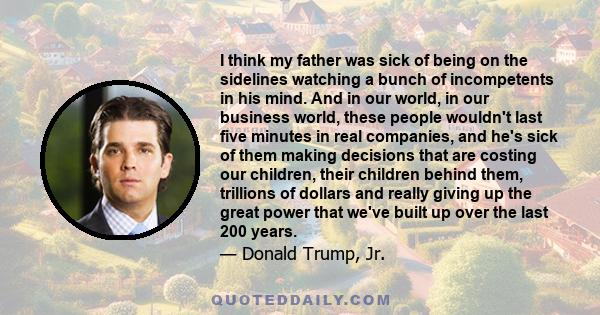 I think my father was sick of being on the sidelines watching a bunch of incompetents in his mind. And in our world, in our business world, these people wouldn't last five minutes in real companies, and he's sick of them making decisions that are costing our children, their children behind them, trillions of dollars and really giving up the great power that we've built up over the last 200 years.

— Donald Trump, Jr.

QUOTEDDAILY.COM